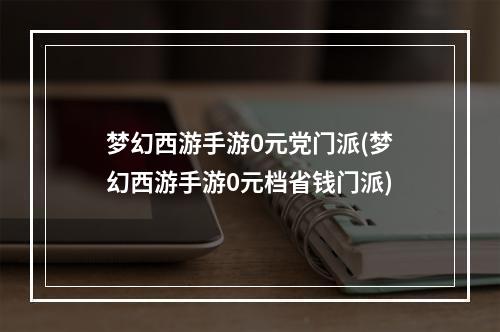 梦幻西游手游0元党门派(梦幻西游手游0元档省钱门派)